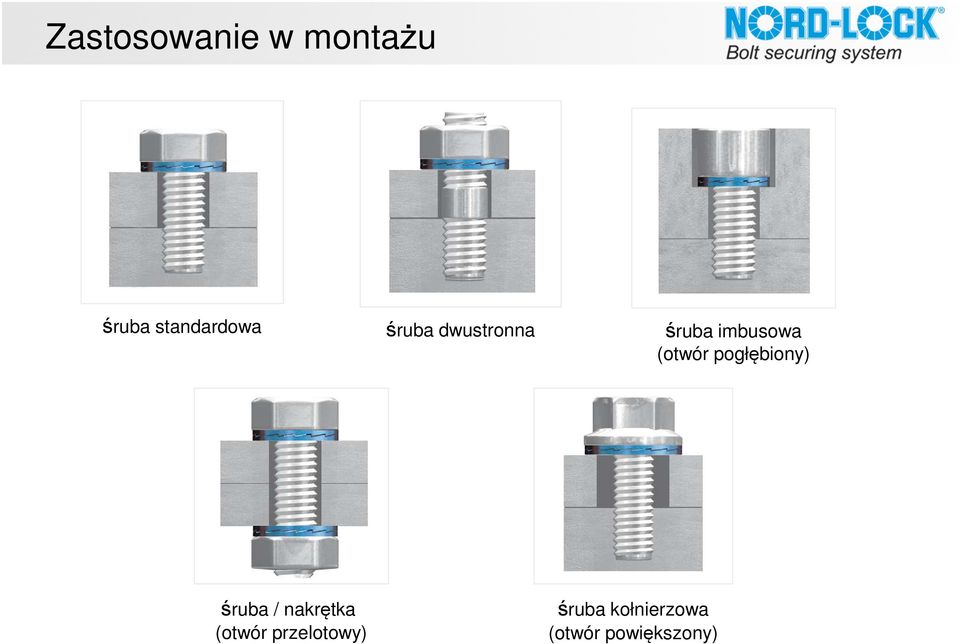 Zastosowanie w montażu

NORD-LOCK®
Bolt securing system

śruba standardowa

śruba dwustronna

śruba imbusowa
(otwór pogłębiony)

śruba / nakrętka
(otwór przelotowy)

śruba kołnierzowa
(otwór powiększony)